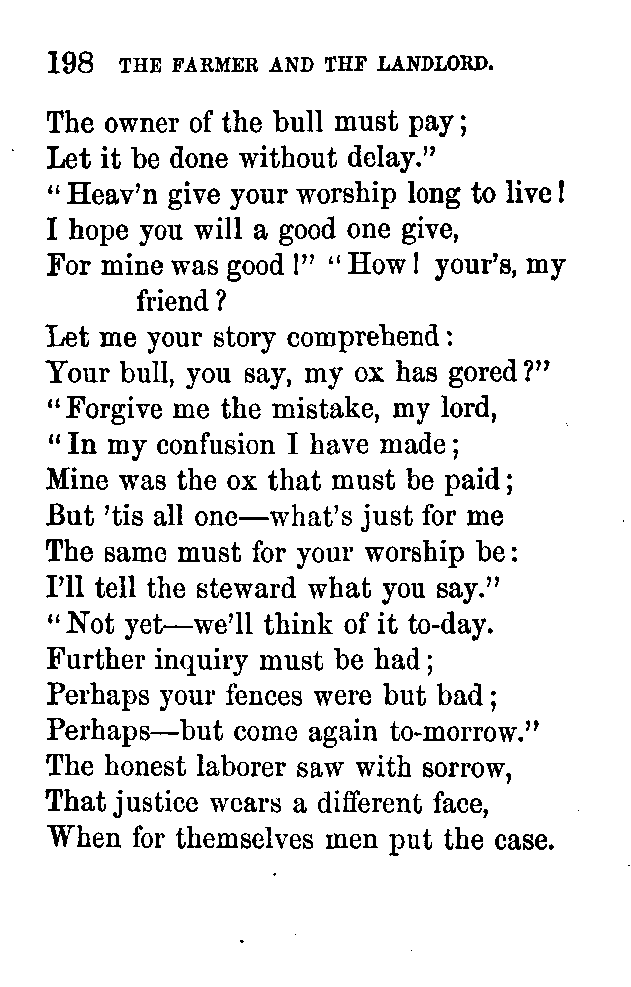 198 THE FARMER AND THF LANDLORD.

The owner of the bull must pay;
Let it be done without delay."
"Heav'n give your worship long to live!
I hope you will a good one give,
For mine was good!" "How! your's, my friend?
Let me your story comprehend:
Your bull, you say, my ox has gored?"
"Forgive me the mistake, my lord,
"In my confusion I have made;
Mine was the ox that must be paid;
But 'tis all one—what's just for me
The same must for your worship be:
I'll tell the steward what you say."
"Not yet—we'll think of it to-day.
Further inquiry must be had;
Perhaps your fences were but bad;
Perhaps—but come again to-morrow."
The honest laborer saw with sorrow,
That justice wears a different face,
When for themselves men put the case.